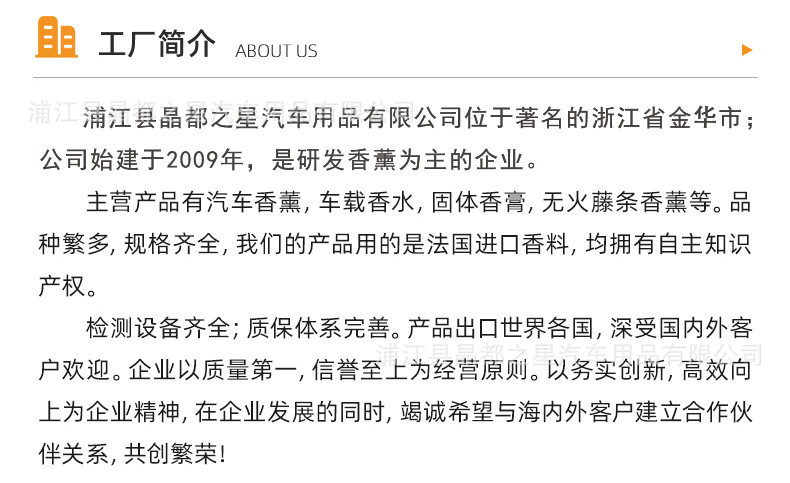 工厂简介 ABOUT US

浦江县晶都之星汽车用品有限公司位于著名的浙江省金华市；公司始建于2009年，是研发香薰为主的企业。

主营产品有汽车香薰，车载香水，固体香膏，无火藤条香薰等。品种繁多，规格齐全，我们的产品用的是法国进口香料，均拥有自主知识产权。

检测设备齐全；质保体系完善。产品出口世界各国，深受国内外客户欢迎。企业以质量第一，信誉至上为经营原则。以务实创新，高效向上为企业精神，在企业发展的同时，竭诚希望与海内外客户建立合作伙伴关系，共创繁荣！

浦江县晶都之星汽车用品有限公司